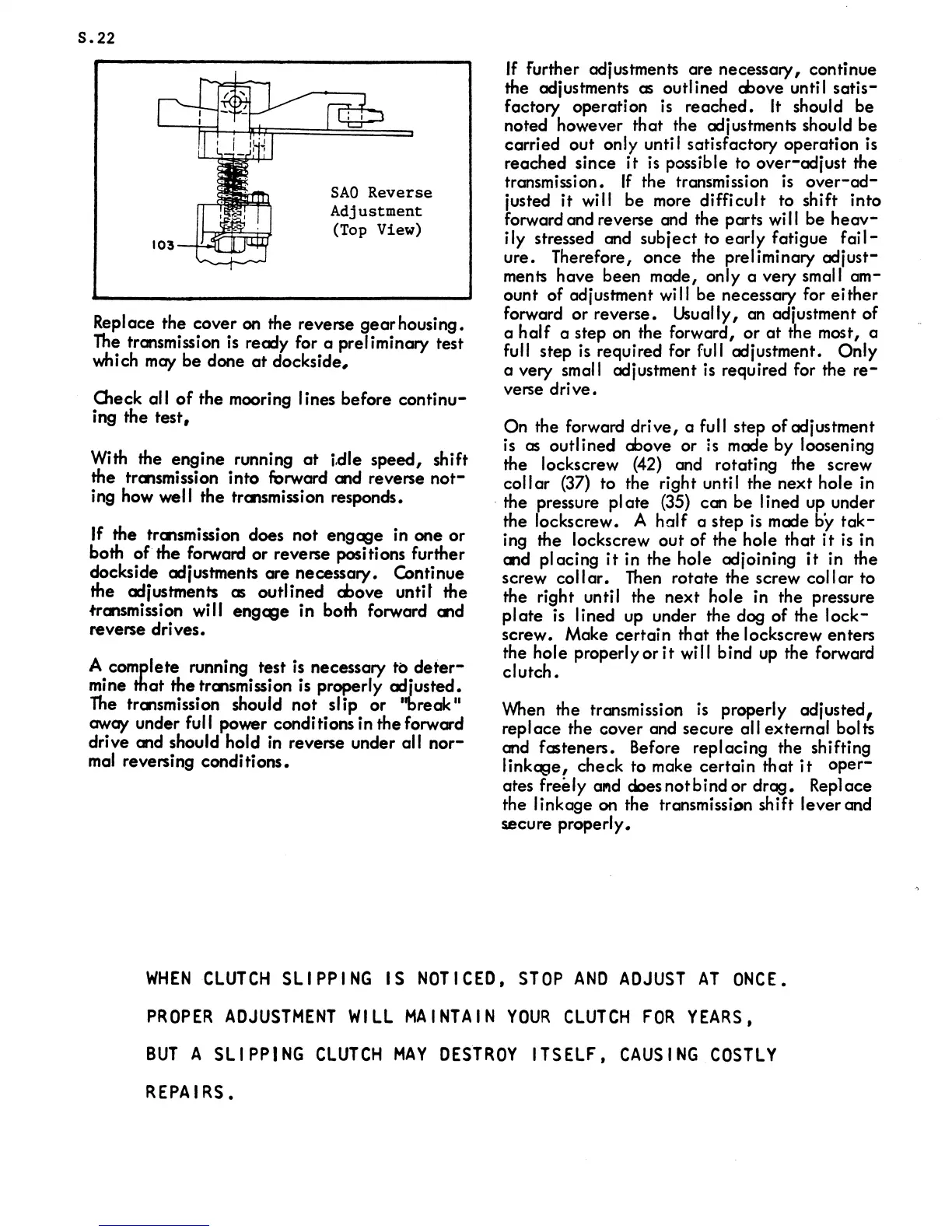 S.22

SAO Reverse Adjustment (Top View)

103

Replace the cover on the reverse gear housing. The transmission is ready for a preliminary test which may be done at dockside,

Check all of the mooring lines before continuing the test,

With the engine running at idle speed, shift the transmission into forward and reverse noting how well the transmission responds.

If the transmission does not engage in one or both of the forward or reverse positions further dockside adjustments are necessary. Continue the adjustments as outlined above until the transmission will engage in both forward and reverse drives.

A complete running test is necessary to determine that the transmission is properly adjusted. The transmission should not slip or "break" away under full power conditions in the forward drive and should hold in reverse under all normal reversing conditions.

If further adjustments are necessary, continue the adjustments as outlined above until satisfactory operation is reached. It should be noted however that the adjustments should be carried out only until satisfactory operation is reached since it is possible to over-adjust the transmission. If the transmission is over-adjusted it will be more difficult to shift into forward and reverse and the parts will be heavily stressed and subject to early fatigue failure. Therefore, once the preliminary adjustments have been made, only a very small amount of adjustment will be necessary for either forward or reverse. Usually, an adjustment of a half a step on the forward, or at the most, a full step is required for full adjustment. Only a very small adjustment is required for the reverse drive.

On the forward drive, a full step of adjustment is as outlined above or is made by loosening the lockscrew (42) and rotating the screw collar (37) to the right until the next hole in the pressure plate (35) can be lined up under the lockscrew. A half a step is made by taking the lockscrew out of the hole that it is in and placing it in the hole adjoining it in the screw collar. Then rotate the screw collar to the right until the next hole in the pressure plate is lined up under the dog of the lockscrew. Make certain that the lockscrew enters the hole properly or it will bind up the forward clutch.

When the transmission is properly adjusted, replace the cover and secure all external bolts and fasteners. Before replacing the shifting linkage, check to make certain that it operates freely and does not bind or drag. Replace the linkage on the transmission shift lever and secure properly.

WHEN CLUTCH SLIPPING IS NOTICED, STOP AND ADJUST AT ONCE.

PROPER ADJUSTMENT WILL MAINTAIN YOUR CLUTCH FOR YEARS,

BUT A SLIPPING CLUTCH MAY DESTROY ITSELF, CAUSING COSTLY

REPAIRS.